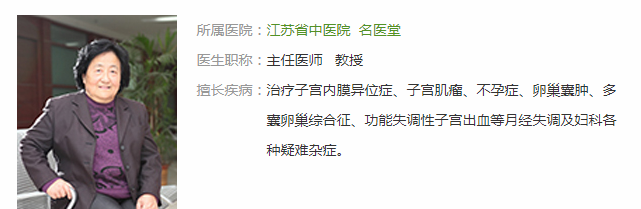 所属医院：江苏省中医院 名医堂

医生职称：主任医师 教授

擅长疾病：治疗子宫内膜异位症、子宫肌瘤、不孕症、卵巢囊肿、多囊卵巢综合征、功能失调性子宫出血等月经失调及妇科各种疑难杂症。